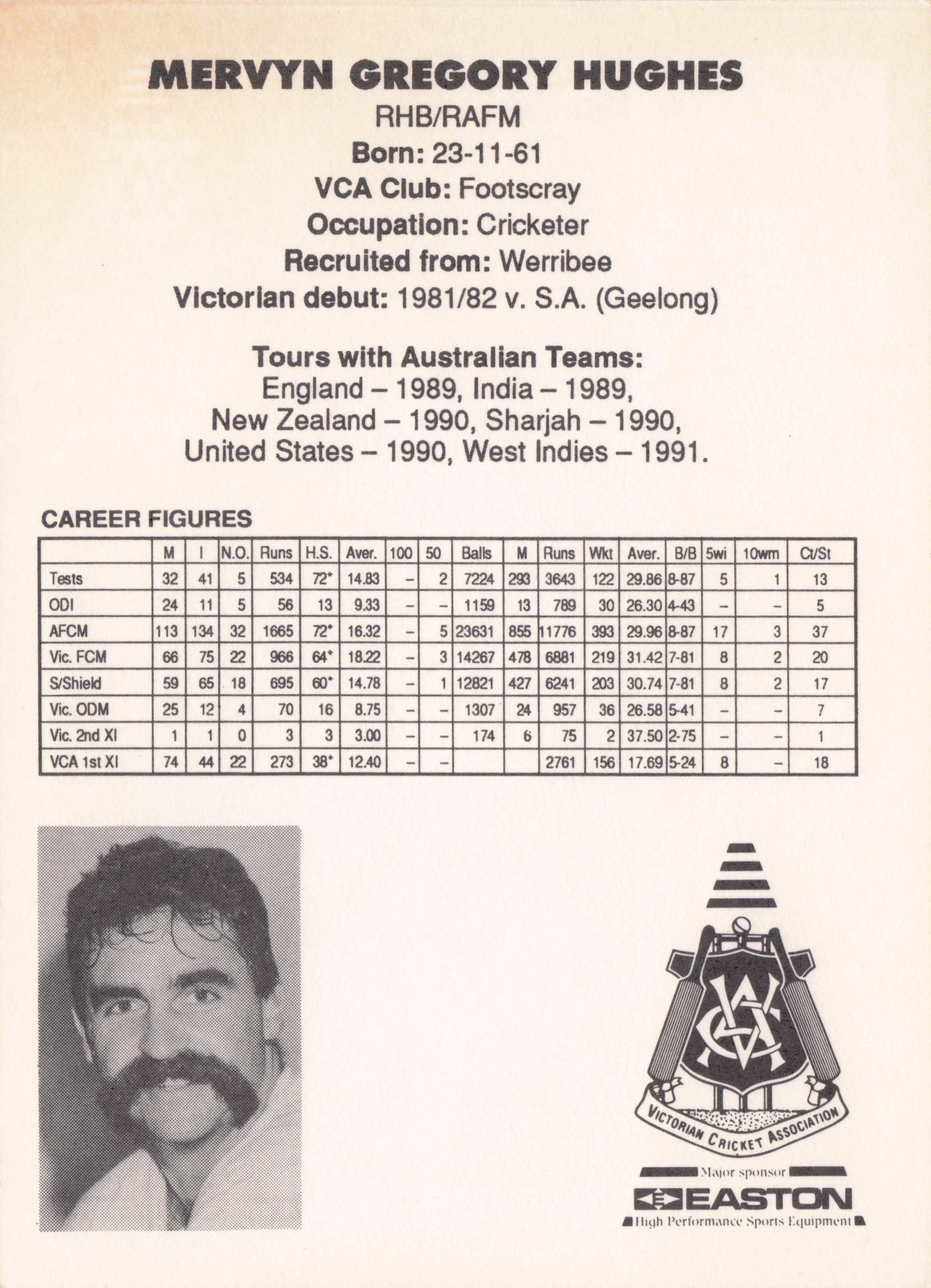 MERVYN GREGORY HUGHES

RHB/RAFM

Born: 23-11-61

VCA Club: Footscray

Occupation: Cricketer

Recruited from: Werribee

Victorian debut: 1981/82 v. S.A. (Geelong)

Tours with Australian Teams:
England – 1989, India – 1989,
New Zealand – 1990, Sharjah – 1990,
United States – 1990, West Indies – 1991.

CAREER FIGURES

| | M | I | N.O. | Runs | H.S. | Aver. | 100 | 50 | Balls | M | Runs | Wkt | Aver. | B/B | 5wi | 10wm | Ct/St |
|---|---|---|---|---|---|---|---|---|---|---|---|---|---|---|---|---|---|
| Tests | 32 | 41 | 5 | 534 | 72* | 14.83 | – | 2 | 7224 | 293 | 3643 | 122 | 29.86 | 8-87 | 5 | 1 | 13 |
| ODI | 24 | 11 | 5 | 56 | 13 | 9.33 | – | – | 1159 | 13 | 789 | 30 | 26.30 | 4-43 | – | – | 5 |
| AFCM | 113 | 134 | 32 | 1665 | 72* | 16.32 | – | 5 | 23631 | 855 | 11776 | 393 | 29.96 | 8-87 | 17 | 3 | 37 |
| Vic. FCM | 66 | 75 | 22 | 966 | 64* | 18.22 | – | 3 | 14267 | 478 | 6881 | 219 | 31.42 | 7-81 | 8 | 2 | 20 |
| S/Shield | 59 | 65 | 18 | 695 | 60* | 14.78 | – | 1 | 12821 | 427 | 6241 | 203 | 30.74 | 7-81 | 8 | 2 | 17 |
| Vic. ODM | 25 | 12 | 4 | 70 | 16 | 8.75 | – | – | 1307 | 24 | 957 | 36 | 26.58 | 5-41 | – | – | 7 |
| Vic. 2nd XI | 1 | 1 | 0 | 3 | 3 | 3.00 | – | – | 174 | 6 | 75 | 2 | 37.50 | 2-75 | – | – | 1 |
| VCA 1st XI | 74 | 44 | 22 | 273 | 38* | 12.40 | – | – | | | 2761 | 156 | 17.69 | 5-24 | 8 | – | 18 |

VCA
VICTORIAN CRICKET ASSOCIATION

Major sponsor
EASTON
High Performance Sports Equipment